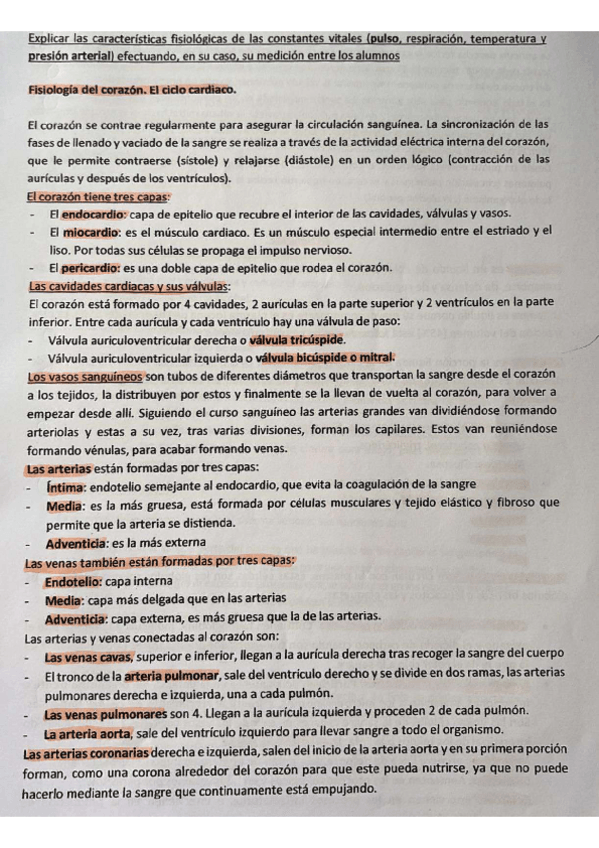 Explicar las características fisiológicas de las constantes vitales (pulso, respiración, temperatura y presión arterial) efectuando, en su caso, su medición entre los alumnos

Fisiología del corazón. El ciclo cardiaco.

El corazón se contrae regularmente para asegurar la circulación sanguínea. La sincronización de las fases de llenado y vaciado de la sangre se realiza a través de la actividad eléctrica interna del corazón, que le permite contraerse (sístole) y relajarse (diástole) en un orden lógico (contracción de las aurículas y después de los ventrículos).

El corazón tiene tres capas:
- El endocardio: capa de epitelio que recubre el interior de las cavidades, válvulas y vasos.
- El miocardio: es el músculo cardiaco. Es un músculo especial intermedio entre el estriado y el liso. Por todas sus células se propaga el impulso nervioso.
- El pericardio: es una doble capa de epitelio que rodea el corazón.

Las cavidades cardiacas y sus válvulas:
El corazón está formado por 4 cavidades, 2 aurículas en la parte superior y 2 ventrículos en la parte inferior. Entre cada aurícula y cada ventrículo hay una válvula de paso:
- Válvula auriculoventricular derecha o válvula tricúspide.
- Válvula auriculoventricular izquierda o válvula bicúspide o mitral.

Los vasos sanguíneos son tubos de diferentes diámetros que transportan la sangre desde el corazón a los tejidos, la distribuyen por estos y finalmente se la llevan de vuelta al corazón, para volver a empezar desde allí. Siguiendo el curso sanguíneo las arterias grandes van dividiéndose formando arteriolas y estas a su vez, tras varias divisiones, forman los capilares. Estos van reuniéndose formando vénulas, para acabar formando venas.

Las arterias están formadas por tres capas:
- Íntima: endotelio semejante al endocardio, que evita la coagulación de la sangre
- Media: es la más gruesa, está formada por células musculares y tejido elástico y fibroso que permite que la arteria se distienda.
- Adventicia: es la más externa

Las venas también están formadas por tres capas:
- Endotelio: capa interna
- Media: capa más delgada que en las arterias
- Adventicia: capa externa, es más gruesa que la de las arterias.

Las arterias y venas conectadas al corazón son:
- Las venas cavas, superior e inferior, llegan a la aurícula derecha tras recoger la sangre del cuerpo
- El tronco de la arteria pulmonar, sale del ventrículo derecho y se divide en dos ramas, las arterias pulmonares derecha e izquierda, una a cada pulmón.
- Las venas pulmonares son 4. Llegan a la aurícula izquierda y proceden 2 de cada pulmón.
- La arteria aorta, sale del ventrículo izquierdo para llevar sangre a todo el organismo.

Las arterias coronarias derecha e izquierda, salen del inicio de la arteria aorta y en su primera porción forman, como una corona alrededor del corazón para que este pueda nutrirse, ya que no puede hacerlo mediante la sangre que continuamente está empujando.